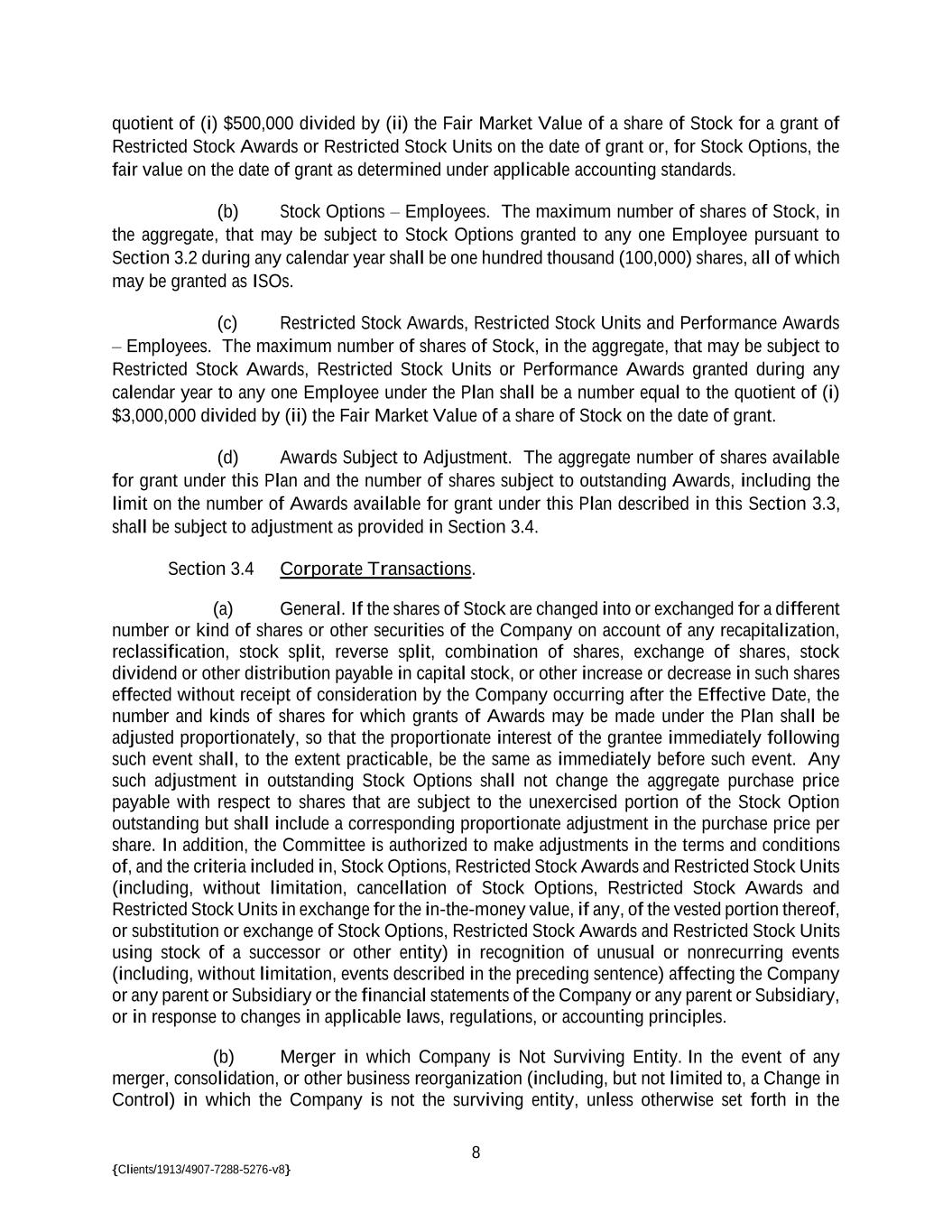 quotient of (i) $500,000 divided by (ii) the Fair Market Value of a share of Stock for a grant of Restricted Stock Awards or Restricted Stock Units on the date of grant or, for Stock Options, the fair value on the date of grant as determined under applicable accounting standards.

(b) Stock Options – Employees. The maximum number of shares of Stock, in the aggregate, that may be subject to Stock Options granted to any one Employee pursuant to Section 3.2 during any calendar year shall be one hundred thousand (100,000) shares, all of which may be granted as ISOs.

(c) Restricted Stock Awards, Restricted Stock Units and Performance Awards – Employees. The maximum number of shares of Stock, in the aggregate, that may be subject to Restricted Stock Awards, Restricted Stock Units or Performance Awards granted during any calendar year to any one Employee under the Plan shall be a number equal to the quotient of (i) $3,000,000 divided by (ii) the Fair Market Value of a share of Stock on the date of grant.

(d) Awards Subject to Adjustment. The aggregate number of shares available for grant under this Plan and the number of shares subject to outstanding Awards, including the limit on the number of Awards available for grant under this Plan described in this Section 3.3, shall be subject to adjustment as provided in Section 3.4.

Section 3.4 Corporate Transactions.

(a) General. If the shares of Stock are changed into or exchanged for a different number or kind of shares or other securities of the Company on account of any recapitalization, reclassification, stock split, reverse split, combination of shares, exchange of shares, stock dividend or other distribution payable in capital stock, or other increase or decrease in such shares effected without receipt of consideration by the Company occurring after the Effective Date, the number and kinds of shares for which grants of Awards may be made under the Plan shall be adjusted proportionately, so that the proportionate interest of the grantee immediately following such event shall, to the extent practicable, be the same as immediately before such event. Any such adjustment in outstanding Stock Options shall not change the aggregate purchase price payable with respect to shares that are subject to the unexercised portion of the Stock Option outstanding but shall include a corresponding proportionate adjustment in the purchase price per share. In addition, the Committee is authorized to make adjustments in the terms and conditions of, and the criteria included in, Stock Options, Restricted Stock Awards and Restricted Stock Units (including, without limitation, cancellation of Stock Options, Restricted Stock Awards and Restricted Stock Units in exchange for the in-the-money value, if any, of the vested portion thereof, or substitution or exchange of Stock Options, Restricted Stock Awards and Restricted Stock Units using stock of a successor or other entity) in recognition of unusual or nonrecurring events (including, without limitation, events described in the preceding sentence) affecting the Company or any parent or Subsidiary or the financial statements of the Company or any parent or Subsidiary, or in response to changes in applicable laws, regulations, or accounting principles.

(b) Merger in which Company is Not Surviving Entity. In the event of any merger, consolidation, or other business reorganization (including, but not limited to, a Change in Control) in which the Company is not the surviving entity, unless otherwise set forth in the

8

{Clients/1913/4907-7288-5276-v8}